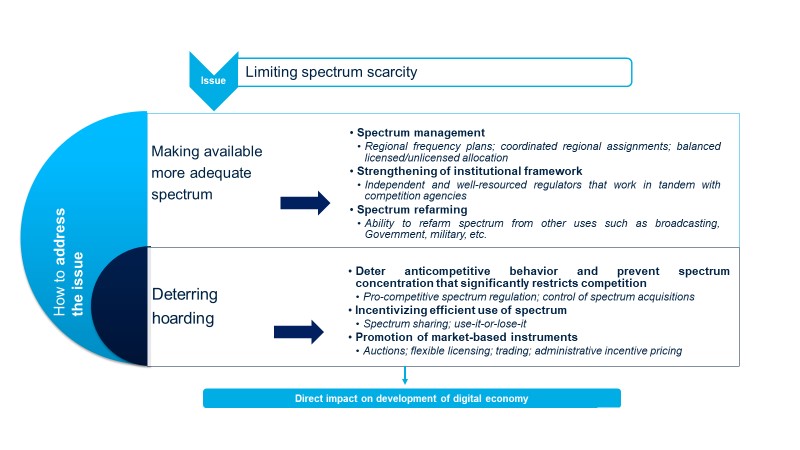 Issue

Limiting spectrum scarcity

How to address the issue

Making available more adequate spectrum

• Spectrum management
• Regional frequency plans; coordinated regional assignments; balanced licensed/unlicensed allocation
• Strengthening of institutional framework
• Independent and well-resourced regulators that work in tandem with competition agencies
• Spectrum refarming
• Ability to refarm spectrum from other uses such as broadcasting, Government, military, etc.

Deterring hoarding

• Deter anticompetitive behavior and prevent spectrum concentration that significantly restricts competition
• Pro-competitive spectrum regulation; control of spectrum acquisitions
• Incentivizing efficient use of spectrum
• Spectrum sharing; use-it-or-lose-it
• Promotion of market-based instruments
• Auctions; flexible licensing; trading; administrative incentive pricing

Direct impact on development of digital economy